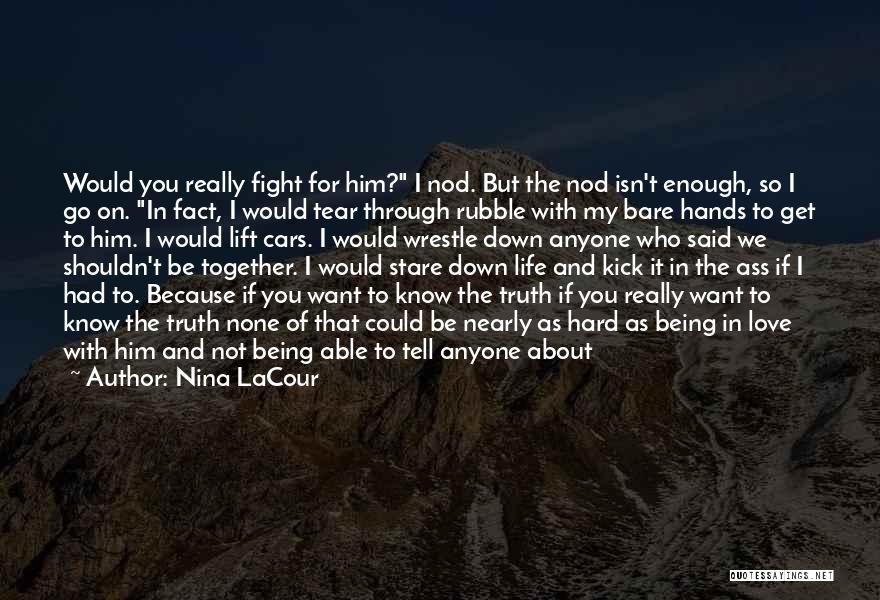 Would you really fight for him?" I nod. But the nod isn't enough, so I go on. "In fact, I would tear through rubble with my bare hands to get to him. I would lift cars. I would wrestle down anyone who said we shouldn't be together. I would stare down life and kick it in the ass if I had to. Because if you want to know the truth if you really want to know the truth none of that could be nearly as hard as being in love with him and not being able to tell anyone about

~ Author: Nina LaCour

QUOTESSAYINGS.NET